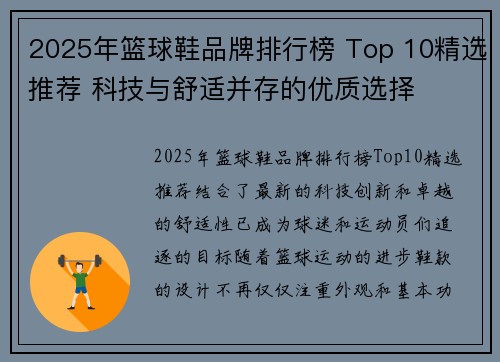 2025年篮球鞋品牌排行榜 Top 10精选推荐 科技与舒适并存的优质选择

2025年篮球鞋品牌排行榜Top10精选推荐结合了最新的科技创新和卓越的舒适性已成为球迷和运动员们追逐的目标随着篮球运动的进步鞋款的设计不再仅仅注重外观和基本功